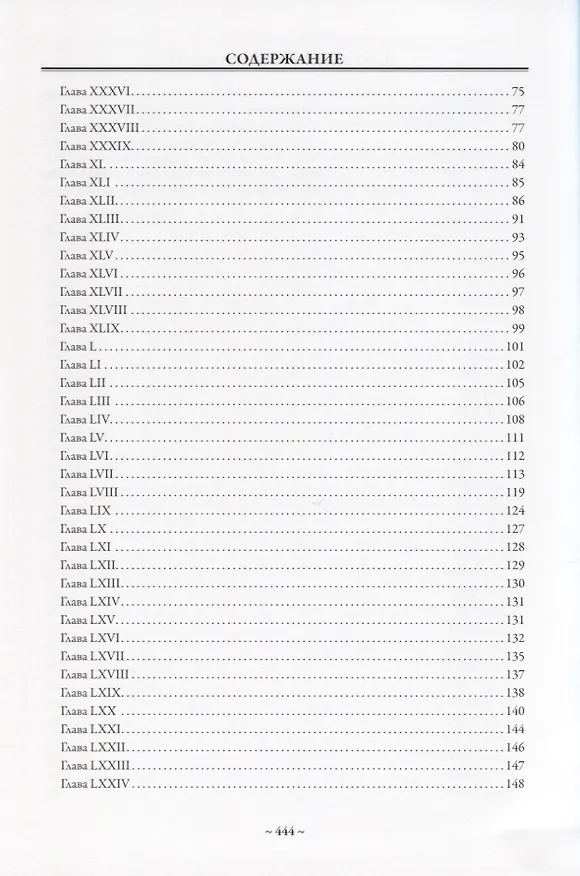 СОДЕРЖАНИЕ

Глава XXXVI 75
Глава XXXVII 77
Глава XXXVIII 77
Глава XXXIX 80
Глава XL 84
Глава XLI 85
Глава XLII 86
Глава XLIII 91
Глава XLIV 93
Глава XLV 95
Глава XLVI 96
Глава XLVII 97
Глава XLVIII 98
Глава XLIX 99
Глава L 101
Глава LI 102
Глава LII 105
Глава LIII 106
Глава LIV 108
Глава LV 111
Глава LVI 112
Глава LVII 113
Глава LVIII 119
Глава LIX 124
Глава LX 127
Глава LXI 128
Глава LXII 129
Глава LXIII 130
Глава LXIV 131
Глава LXV 131
Глава LXVI 132
Глава LXVII 135
Глава LXVIII 137
Глава LXIX 138
Глава LXX 140
Глава LXXI 144
Глава LXXII 146
Глава LXXIII 147
Глава LXXIV 148

~ 444 ~